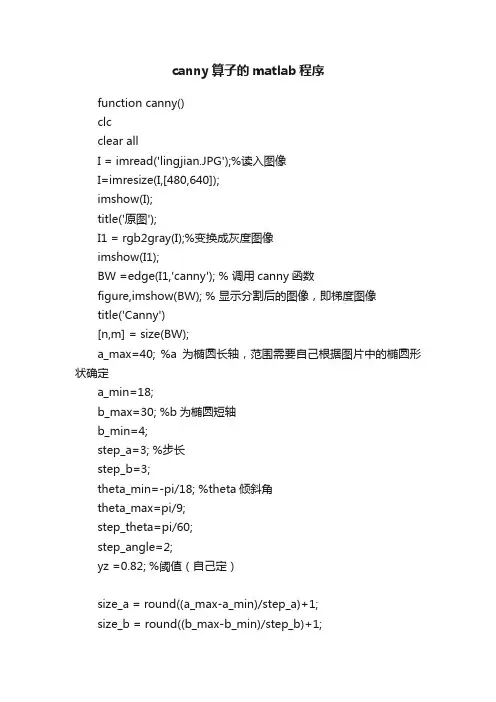 canny 算子的 matlab 程序

function canny()
clc
clear all
I = imread('lingjian.JPG');%读入图像
I=imresize(I,[480,640]);
imshow(I);
title('原图');
I1 = rgb2gray(I);%变换成灰度图像
imshow(I1);
BW =edge(I1,'canny'); % 调用 canny 函数
figure,imshow(BW); % 显示分割后的图像，即梯度图像
title('Canny')
[n,m] = size(BW);
a_max=40; %a 为椭圆长轴，范围需要自己根据图片中的椭圆形状确定
a_min=18;
b_max=30; %b 为椭圆短轴
b_min=4;
step_a=3; %步长
step_b=3;
theta_min=-pi/18; %theta 倾斜角
theta_max=pi/9;
step_theta=pi/60;
step_angle=2;
yz =0.82; %阈值（自己定）

size_a = round((a_max-a_min)/step_a)+1;
size_b = round((b_max-b_min)/step_b)+1;